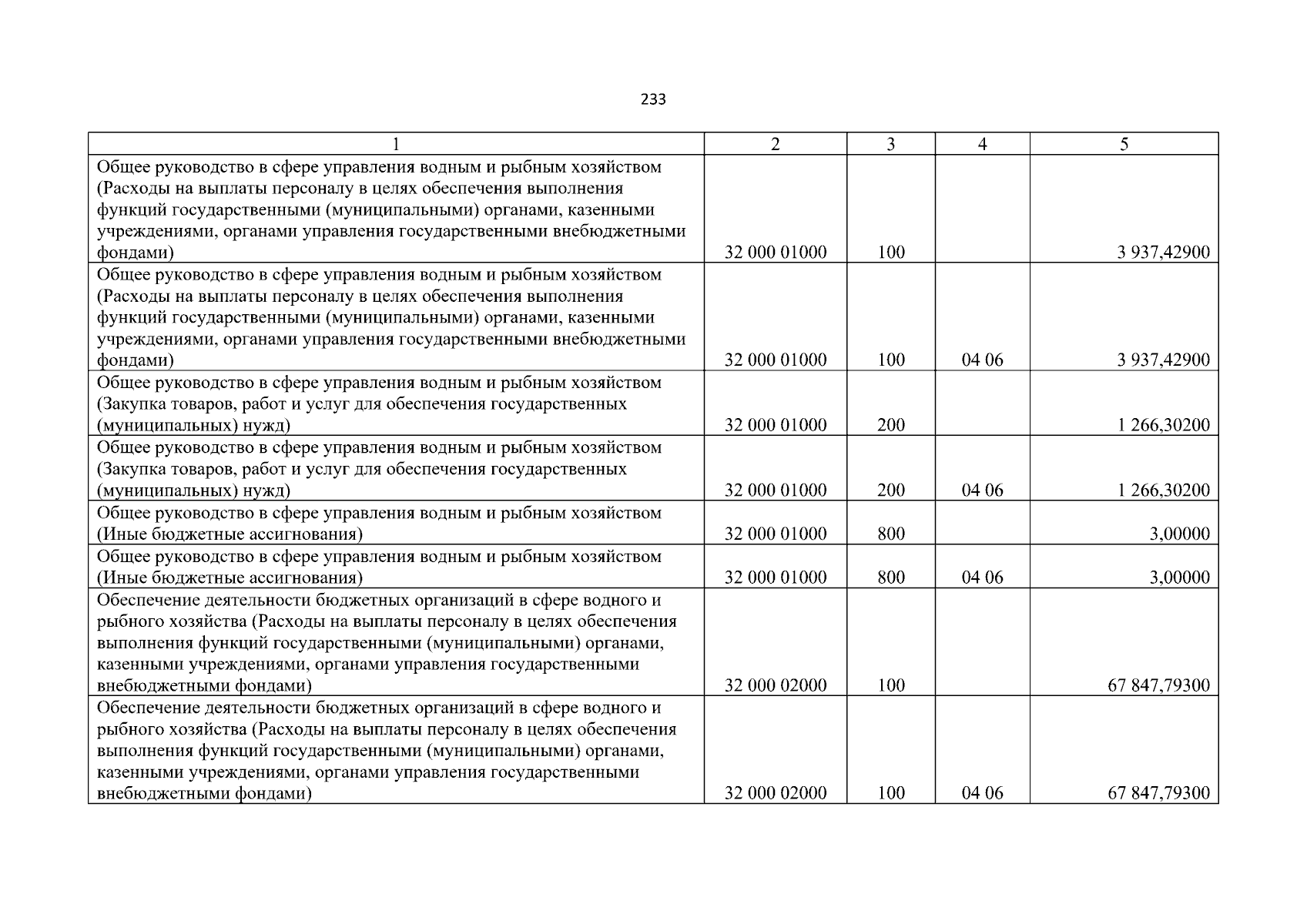 233

| 1 | 2 | 3 | 4 | 5 |
|---|---|---|---|---|
| Общее руководство в сфере управления водным и рыбным хозяйством (Расходы на выплаты персоналу в целях обеспечения выполнения функций государственными (муниципальными) органами, казенными учреждениями, органами управления государственными внебюджетными фондами) | 32 000 01000 | 100 | | 3 937,42900 |
| Общее руководство в сфере управления водным и рыбным хозяйством (Расходы на выплаты персоналу в целях обеспечения выполнения функций государственными (муниципальными) органами, казенными учреждениями, органами управления государственными внебюджетными фондами) | 32 000 01000 | 100 | 04 06 | 3 937,42900 |
| Общее руководство в сфере управления водным и рыбным хозяйством (Закупка товаров, работ и услуг для обеспечения государственных (муниципальных) нужд) | 32 000 01000 | 200 | | 1 266,30200 |
| Общее руководство в сфере управления водным и рыбным хозяйством (Закупка товаров, работ и услуг для обеспечения государственных (муниципальных) нужд) | 32 000 01000 | 200 | 04 06 | 1 266,30200 |
| Общее руководство в сфере управления водным и рыбным хозяйством (Иные бюджетные ассигнования) | 32 000 01000 | 800 | | 3,00000 |
| Общее руководство в сфере управления водным и рыбным хозяйством (Иные бюджетные ассигнования) | 32 000 01000 | 800 | 04 06 | 3,00000 |
| Обеспечение деятельности бюджетных организаций в сфере водного и рыбного хозяйства (Расходы на выплаты персоналу в целях обеспечения выполнения функций государственными (муниципальными) органами, казенными учреждениями, органами управления государственными внебюджетными фондами) | 32 000 02000 | 100 | | 67 847,79300 |
| Обеспечение деятельности бюджетных организаций в сфере водного и рыбного хозяйства (Расходы на выплаты персоналу в целях обеспечения выполнения функций государственными (муниципальными) органами, казенными учреждениями, органами управления государственными внебюджетными фондами) | 32 000 02000 | 100 | 04 06 | 67 847,79300 |